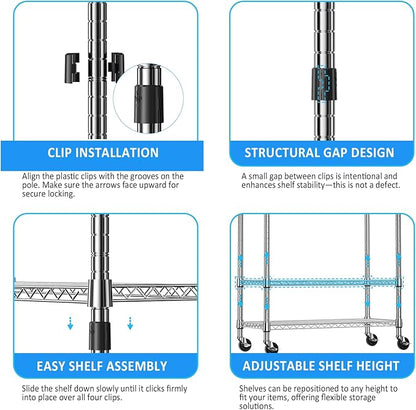 CLIP INSTALLATION

Align the plastic clips with the grooves on the pole. Make sure the arrows face upward for secure locking.

STRUCTURAL GAP DESIGN

A small gap between clips is intentional and enhances shelf stability—this is not a defect.

EASY SHELF ASSEMBLY

Slide the shelf down slowly until it clicks firmly into place over all four clips.

ADJUSTABLE SHELF HEIGHT

Shelves can be repositioned to any height to fit your items, offering flexible storage solutions.